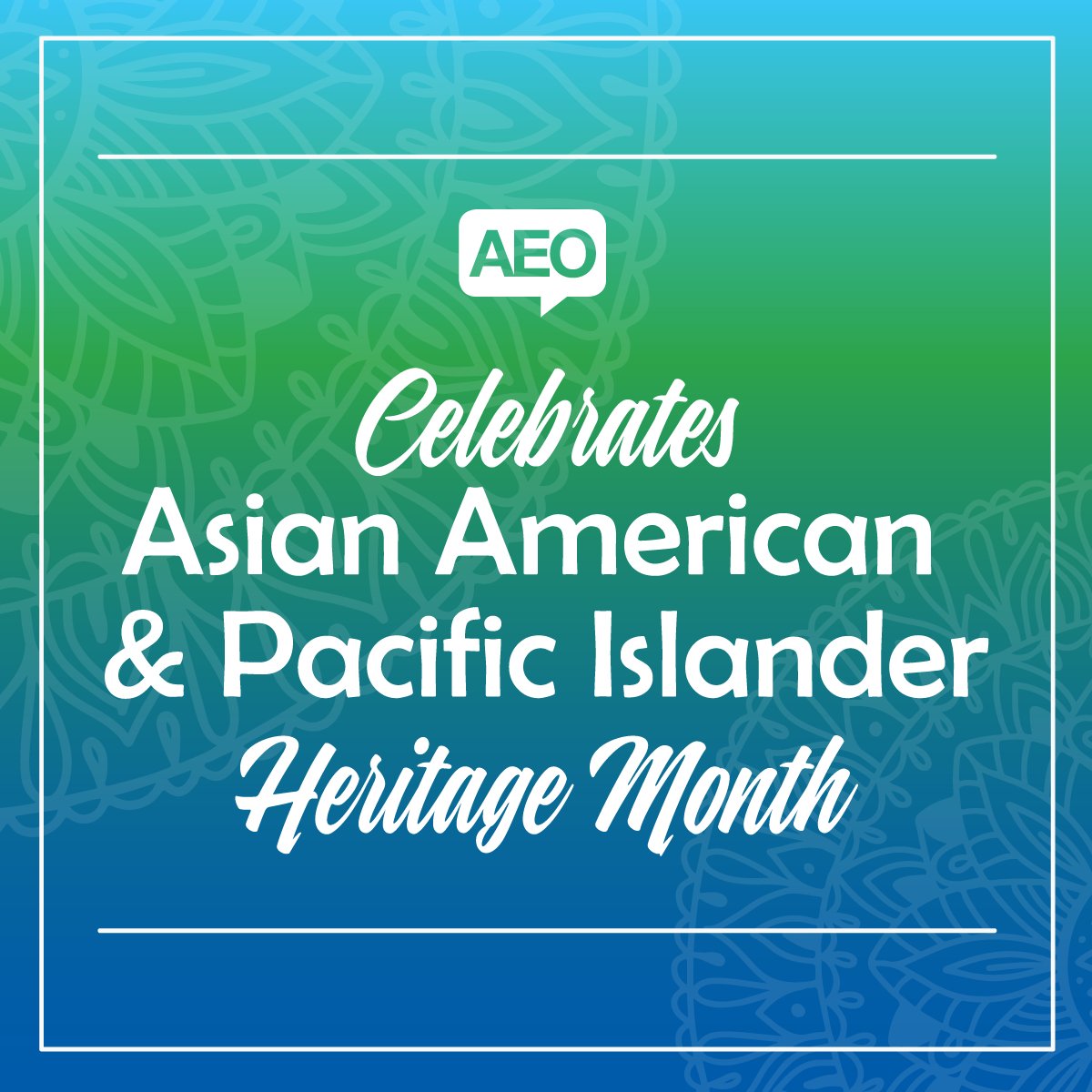 AEO

Celebrates
Asian American
& Pacific Islander
Heritage Month